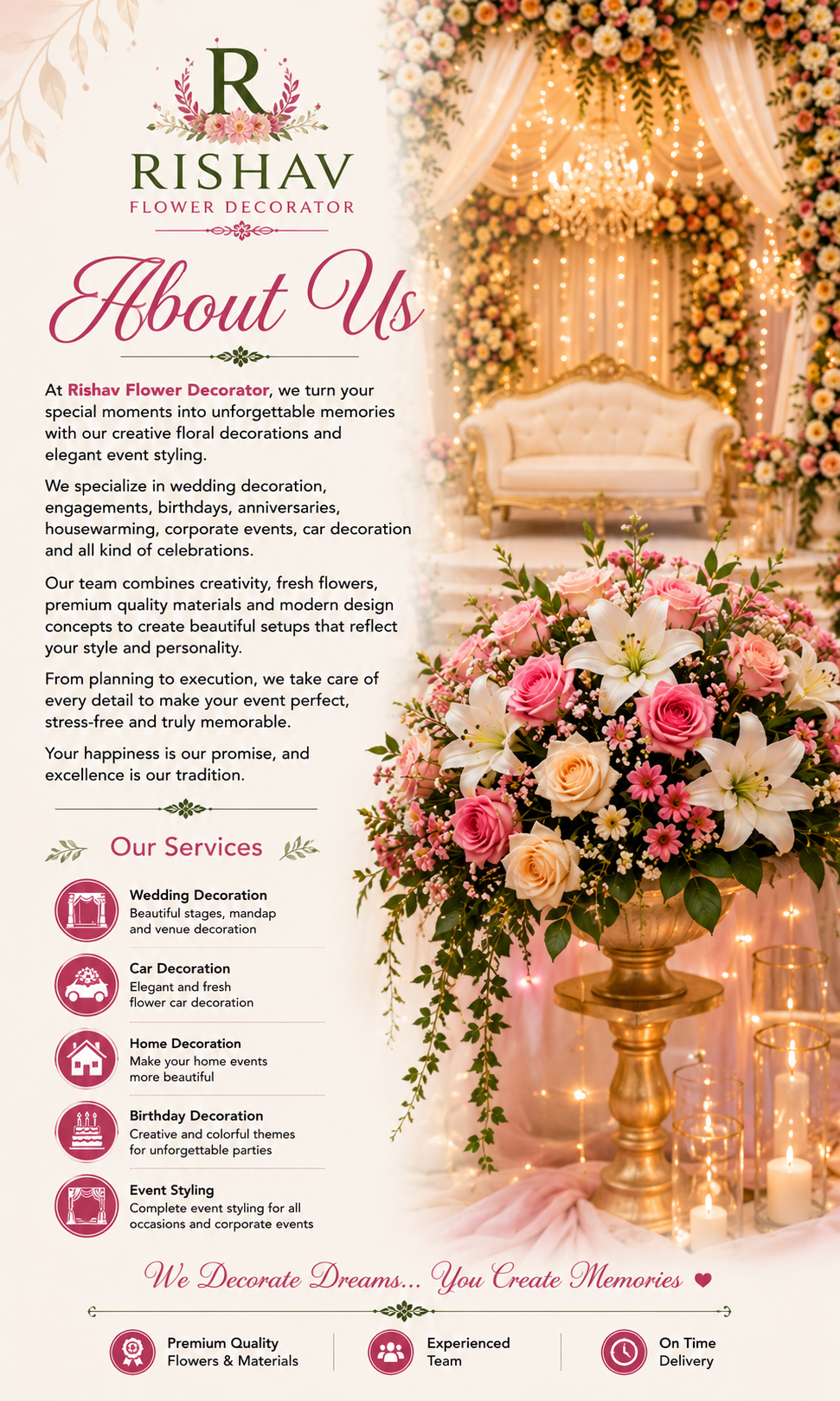 R
RISHAV
FLOWER DECORATOR

About Us

At Rishav Flower Decorator, we turn your special moments into unforgettable memories with our creative floral decorations and elegant event styling.

We specialize in wedding decoration, engagements, birthdays, anniversaries, housewarming, corporate events, car decoration and all kind of celebrations.

Our team combines creativity, fresh flowers, premium quality materials and modern design concepts to create beautiful setups that reflect your style and personality.

From planning to execution, we take care of every detail to make your event perfect, stress-free and truly memorable.

Your happiness is our promise, and excellence is our tradition.

Our Services

Wedding Decoration
Beautiful stages, mandap and venue decoration

Car Decoration
Elegant and fresh flower car decoration

Home Decoration
Make your home events more beautiful

Birthday Decoration
Creative and colorful themes for unforgettable parties

Event Styling
Complete event styling for all occasions and corporate events

We Decorate Dreams... You Create Memories

Premium Quality Flowers & Materials

Experienced Team

On Time Delivery